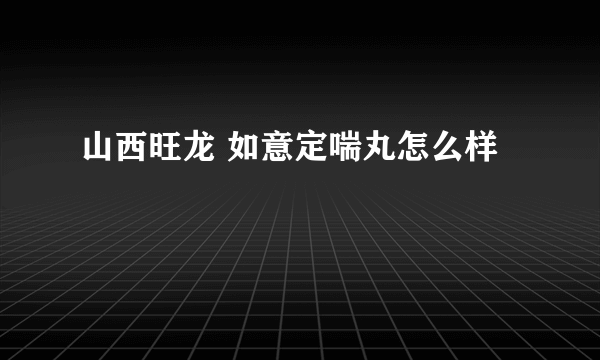 山西旺龙 如意定喘丸怎么样